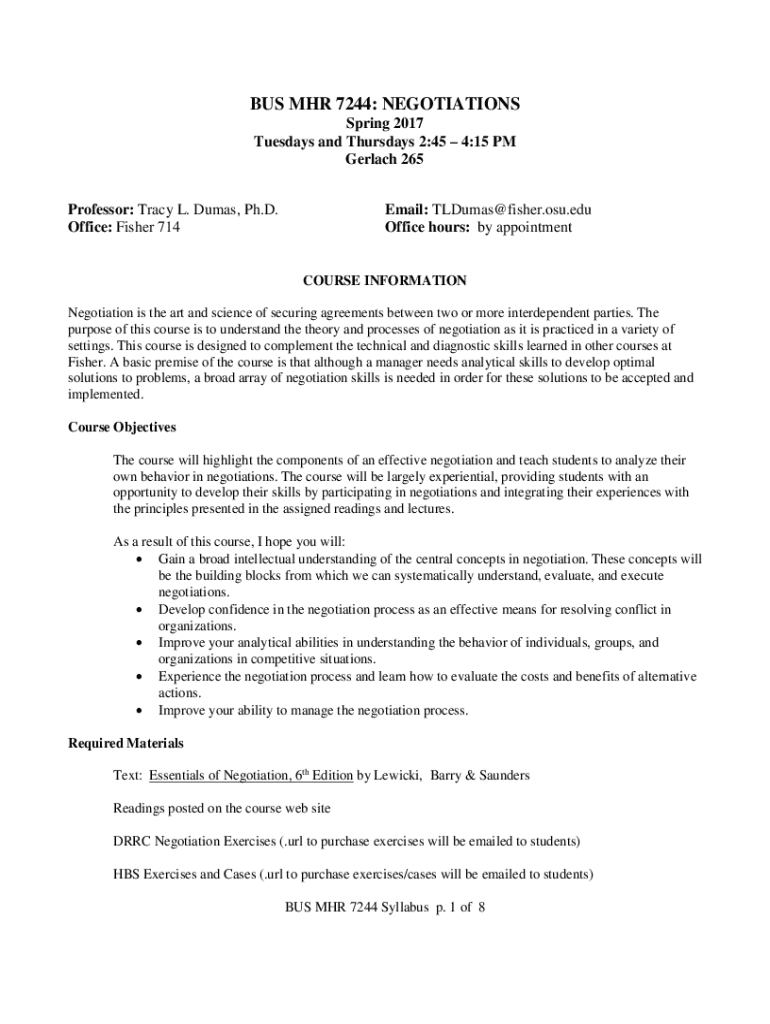 BUS MHR 7244: NEGOTIATIONS
Spring 2017
Tuesdays and Thursdays 2:45 – 4:15 PM
Gerlach 265

Professor: Tracy L. Dumas, Ph.D.
Office: Fisher 714

Email: TLDumas@fisher.osu.edu
Office hours: by appointment

COURSE INFORMATION

Negotiation is the art and science of securing agreements between two or more interdependent parties. The purpose of this course is to understand the theory and processes of negotiation as it is practiced in a variety of settings. This course is designed to complement the technical and diagnostic skills learned in other courses at Fisher. A basic premise of the course is that although a manager needs analytical skills to develop optimal solutions to problems, a broad array of negotiation skills is needed in order for these solutions to be accepted and implemented.

Course Objectives

The course will highlight the components of an effective negotiation and teach students to analyze their own behavior in negotiations. The course will be largely experiential, providing students with an opportunity to develop their skills by participating in negotiations and integrating their experiences with the principles presented in the assigned readings and lectures.

As a result of this course, I hope you will:
• Gain a broad intellectual understanding of the central concepts in negotiation. These concepts will be the building blocks from which we can systematically understand, evaluate, and execute negotiations.
• Develop confidence in the negotiation process as an effective means for resolving conflict in organizations.
• Improve your analytical abilities in understanding the behavior of individuals, groups, and organizations in competitive situations.
• Experience the negotiation process and learn how to evaluate the costs and benefits of alternative actions.
• Improve your ability to manage the negotiation process.

Required Materials

Text: Essentials of Negotiation, 6$^{th}$ Edition by Lewicki, Barry & Saunders

Readings posted on the course web site

DRRC Negotiation Exercises (.url to purchase exercises will be emailed to students)

HBS Exercises and Cases (.url to purchase exercises/cases will be emailed to students)

BUS MHR 7244 Syllabus p. 1 of 8